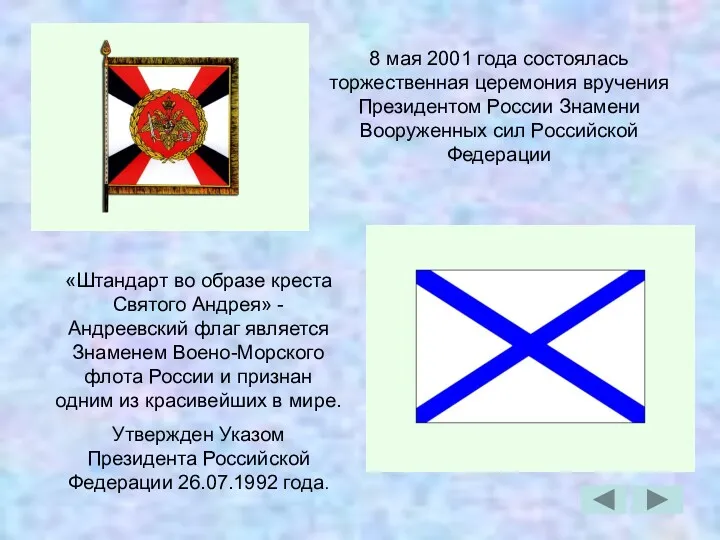 8 мая 2001 года состоялась торжественная церемония вручения Президентом России Знамени Вооруженных сил Российской Федерации

«Штандарт во образе креста Святого Андрея» - Андреевский флаг является Знаменем Воено-Морского флота России и признан одним из красивейших в мире.

Утвержден Указом Президента Российской Федерации 26.07.1992 года.